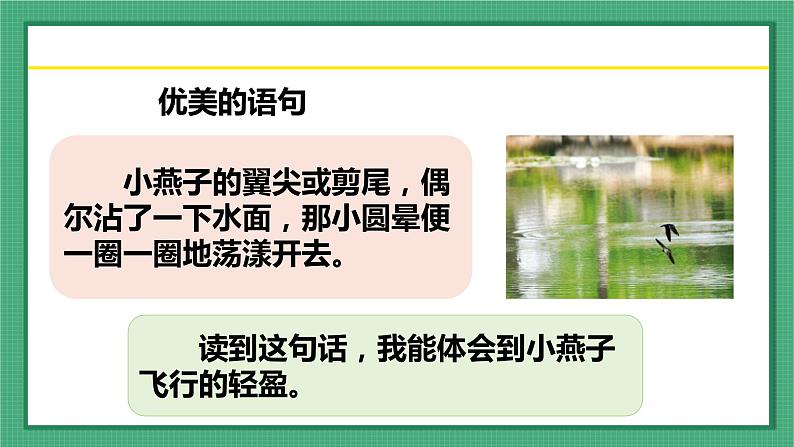 优美的语句

小燕子的翼尖或剪尾，偶尔沾了一下水面，那小圆晕便一圈一圈地荡漾开去。

读到这句话，我能体会到小燕子飞行的轻盈。